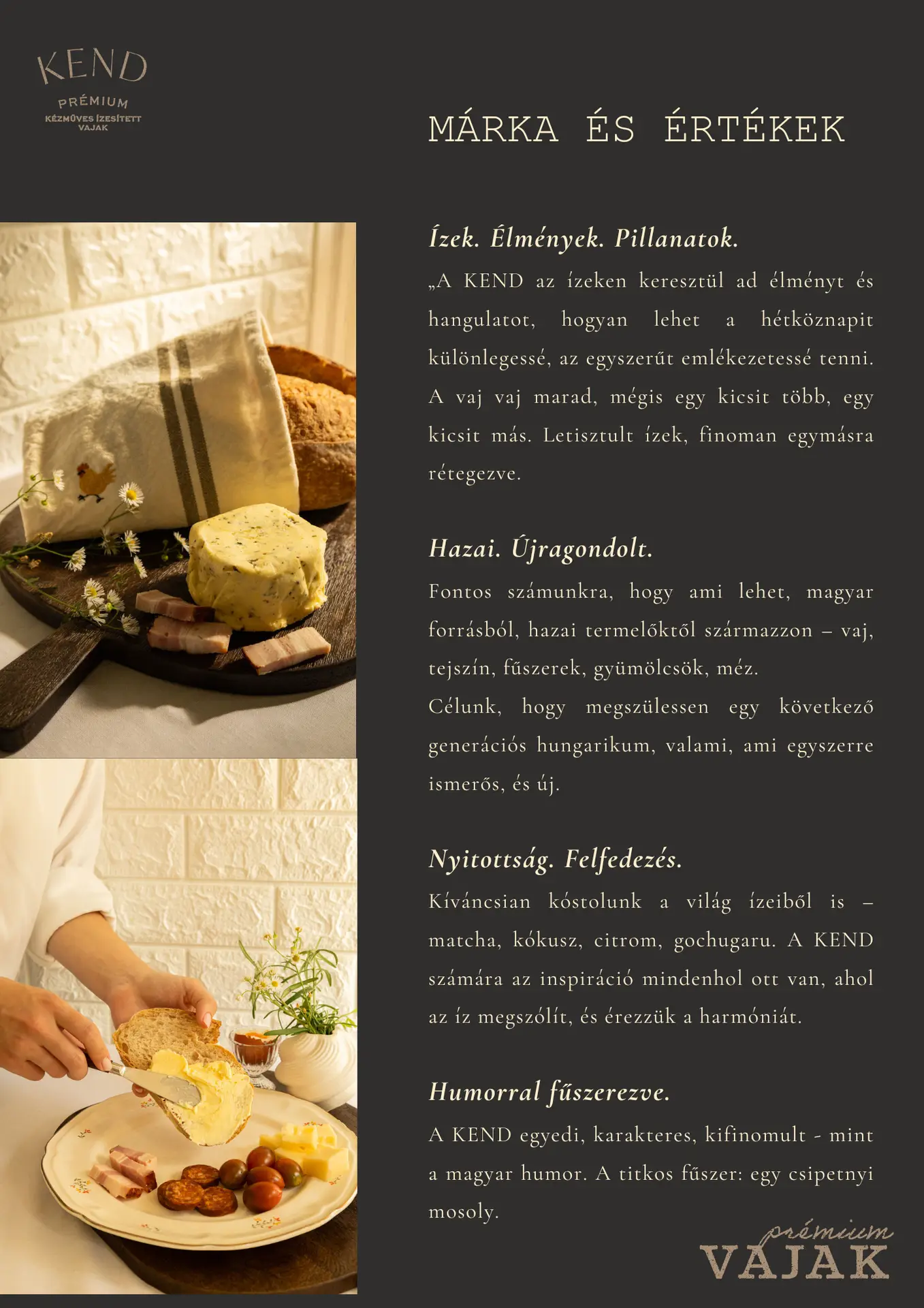 KEND
PRÉMIUM
KÉZMŰVES ÍZESÍTETT VAJAK

MÁRKA ÉS ÉRTÉKEK

Ízek. Élmények. Pillanatok.

„A KEND az ízeken keresztül ad élményt és hangulatot, hogyan lehet a hétköznapit különlegessé, az egyszerűt emlékezetessé tenni. A vaj vaj marad, mégis egy kicsit több, egy kicsit más. Letisztult ízek, finoman egymásra rétegezve.

Hazai. Újragondolt.

Fontos számunkra, hogy ami lehet, magyar forrásból, hazai termelőktől származzon – vaj, tejszín, fűszerek, gyümölcsök, méz.

Célunk, hogy megszülessen egy következő generációs hungarikum, valami, ami egyszerre ismerős, és új.

Nyitottság. Felfedezés.

Kíváncsian kóstolunk a világ ízeiből is – matcha, kókusz, citrom, gochugaru. A KEND számára az inspiráció mindenhol ott van, ahol az íz megszólít, és érezzük a harmóniát.

Humorral fűszerezve.

A KEND egyedi, karakteres, kifinomult - mint a magyar humor. A titkos fűszer: egy csipetnyi mosoly.

prémium
VAJAK